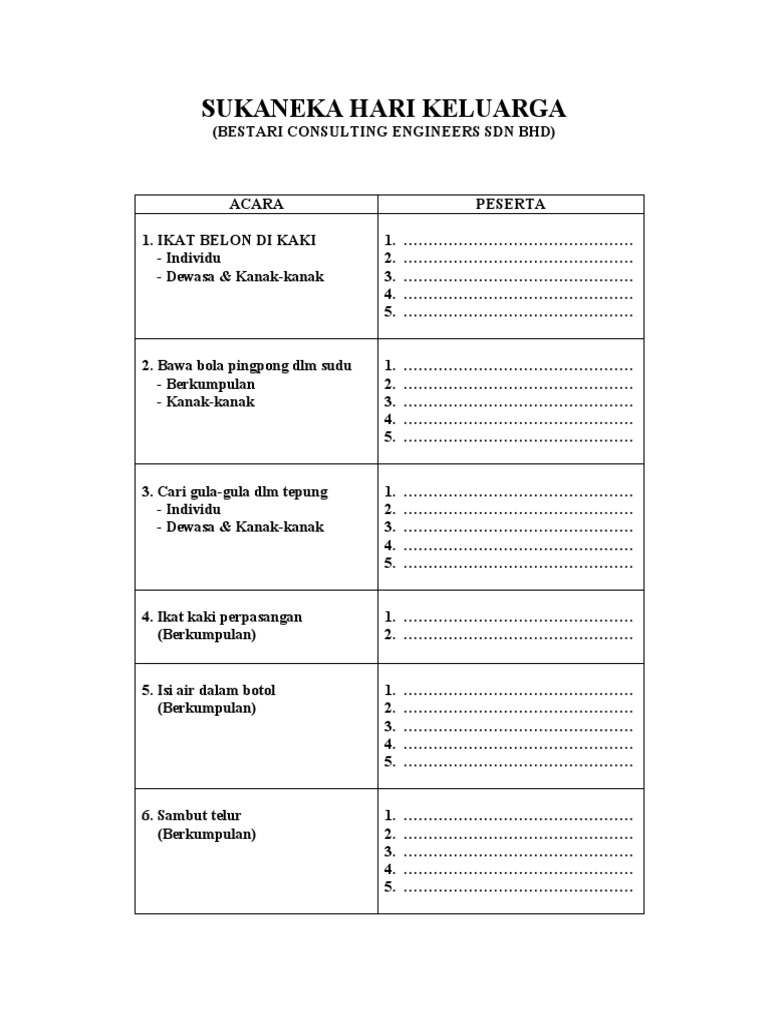 SUKANEKA HARI KELUARGA
(BESTARI CONSULTING ENGINEERS SDN BHD)

| ACARA | PESERTA |
|---|---|
| 1. IKAT BELON DI KAKI<br>- Individu<br>- Dewasa & Kanak-kanak | 1. ……………………………………<br>2. ……………………………………<br>3. ……………………………………<br>4. ……………………………………<br>5. …………………………………… |
| 2. Bawa bola pingpong dlm sudu<br>- Berkumpulan<br>- Kanak-kanak | 1. ……………………………………<br>2. ……………………………………<br>3. ……………………………………<br>4. ……………………………………<br>5. …………………………………… |
| 3. Cari gula-gula dlm tepung<br>- Individu<br>- Dewasa & Kanak-kanak | 1. ……………………………………<br>2. ……………………………………<br>3. ……………………………………<br>4. ……………………………………<br>5. …………………………………… |
| 4. Ikat kaki perpasangan<br>(Berkumpulan) | 1. ……………………………………<br>2. …………………………………… |
| 5. Isi air dalam botol<br>(Berkumpulan) | 1. ……………………………………<br>2. ……………………………………<br>3. ……………………………………<br>4. ……………………………………<br>5. …………………………………… |
| 6. Sambut telur<br>(Berkumpulan) | 1. ……………………………………<br>2. ……………………………………<br>3. ……………………………………<br>4. ……………………………………<br>5. …………………………………… |